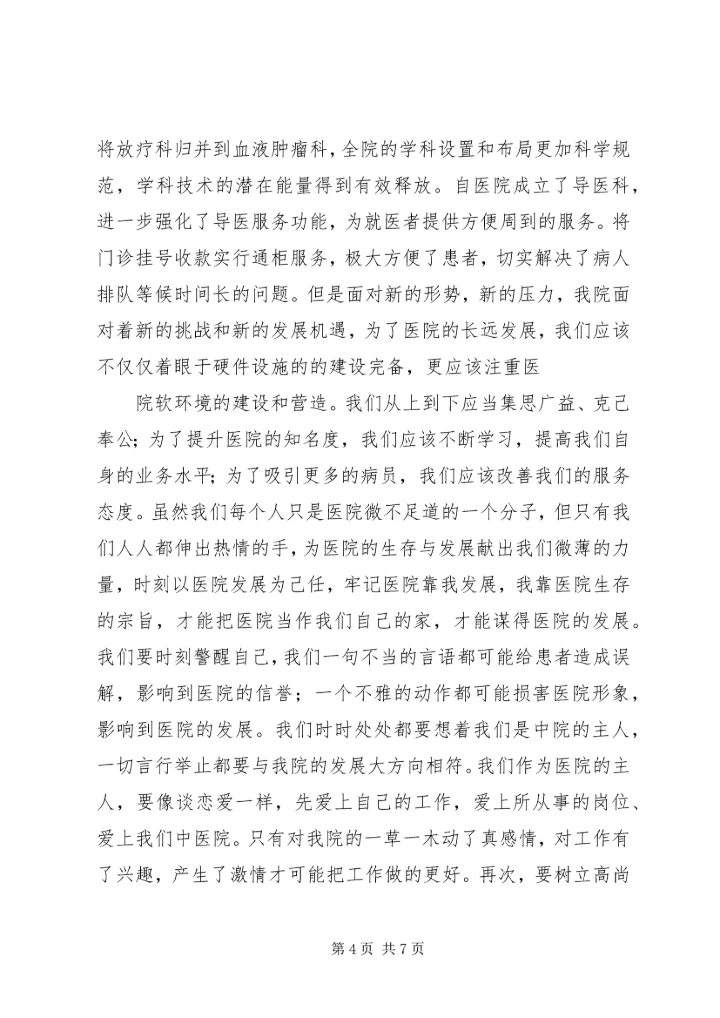 将放疗科归并到血液肿瘤科，全院的学科设置和布局更加科学规范，学科技术的潜在能量得到有效释放。自医院成立了导医科，进一步强化了导医服务功能，为就医者提供方便周到的服务。将门诊挂号收款实行通柜服务，极大方便了患者，切实解决了病人排队等候时间长的问题。但是面对新的形势，新的压力，我院面对着新的挑战和新的发展机遇，为了医院的长远发展，我们应该不仅仅着眼于硬件设施的的建设完备，更应该注重医

院软环境的建设和营造。我们从上到下应当集思广益、克己奉公；为了提升医院的知名度，我们应该不断学习，提高我们自身的业务水平；为了吸引更多的病员，我们应该改善我们的服务态度。虽然我们每个人只是医院微不足道的一个分子，但只有我们人人都伸出热情的手，为医院的生存与发展献出我们微薄的力量，时刻以医院发展为己任，牢记医院靠我发展，我靠医院生存的宗旨，才能把医院当作我们自己的家，才能谋得医院的发展。我们要时刻警醒自己，我们一句不当的言语都可能给患者造成误解，影响到医院的信誉；一个不雅的动作都可能损害医院形象，影响到医院的发展。我们时时处处都要想着我们是中院的主人，一切言行举止都要与我院的发展大方向相符。我们作为医院的主人，要像谈恋爱一样，先爱上自己的工作，爱上所从事的岗位、爱上我们中医院。只有对我院的一草一木动了真感情，对工作有了兴趣，产生了激情才可能把工作做的更好。再次，要树立高尚

第 4 页 共 7 页